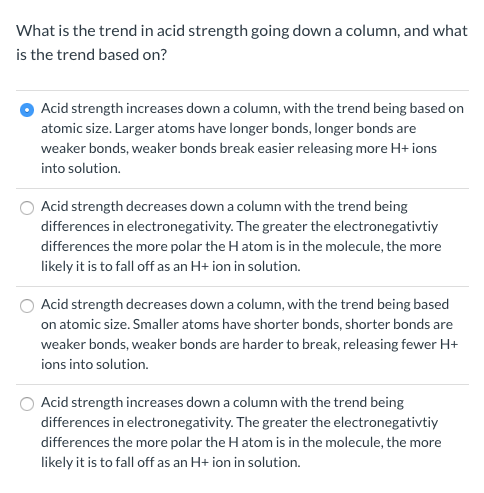 What is the trend in acid strength going down a column, and what is the trend based on?

Acid strength increases down a column, with the trend being based on atomic size. Larger atoms have longer bonds, longer bonds are weaker bonds, weaker bonds break easier releasing more H+ ions into solution.

Acid strength decreases down a column with the trend being differences in electronegativity. The greater the electronegativtiy differences the more polar the H atom is in the molecule, the more likely it is to fall off as an H+ ion in solution.

Acid strength decreases down a column, with the trend being based on atomic size. Smaller atoms have shorter bonds, shorter bonds are weaker bonds, weaker bonds are harder to break, releasing fewer H+ ions into solution.

Acid strength increases down a column with the trend being differences in electronegativity. The greater the electronegativtiy differences the more polar the H atom is in the molecule, the more likely it is to fall off as an H+ ion in solution.